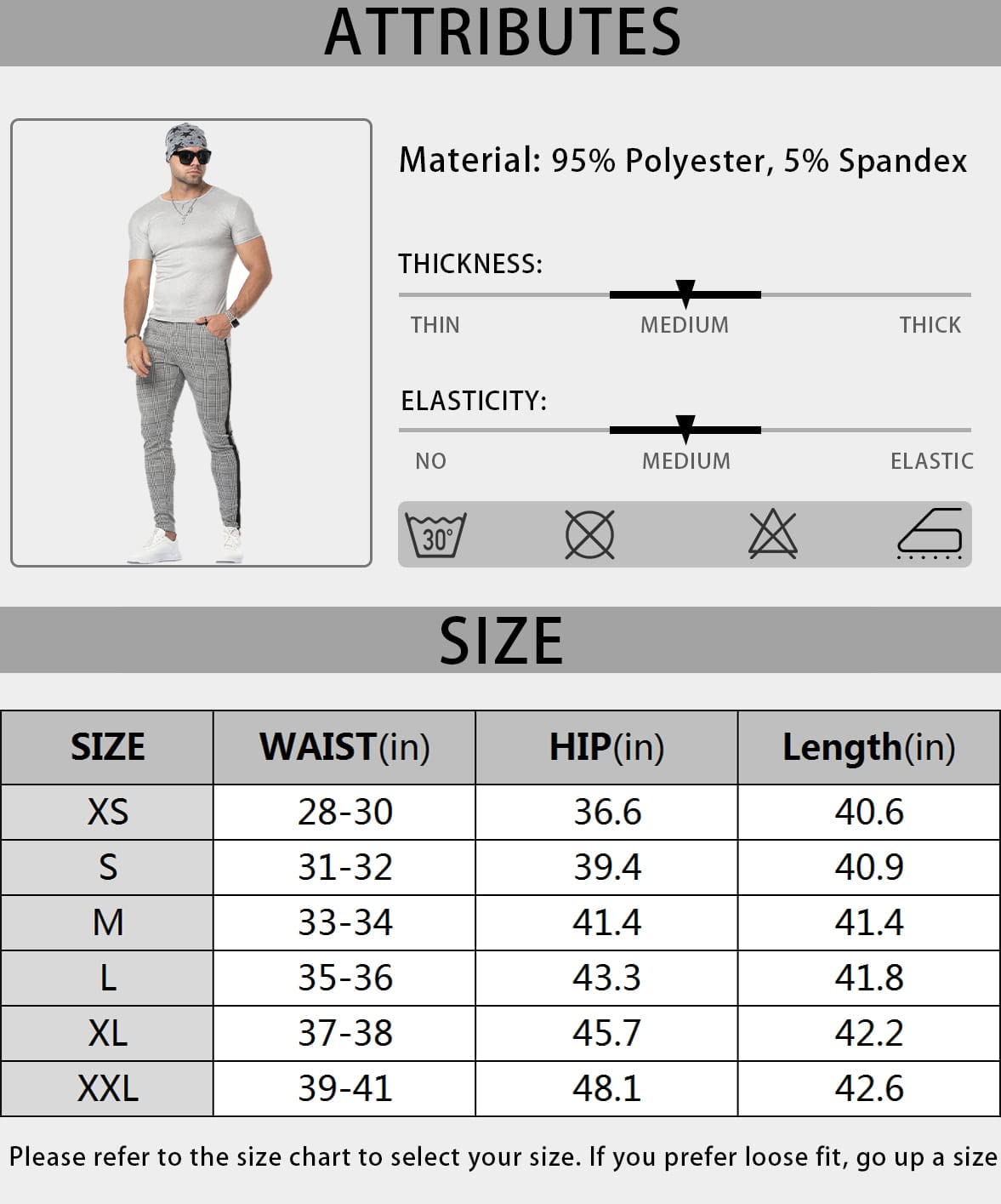 ATTRIBUTES

Material: 95% Polyester, 5% Spandex

THICKNESS:

THIN MEDIUM THICK

ELASTICITY:

NO MEDIUM ELASTIC

30°

SIZE

| SIZE | WAIST(in) | HIP(in) | Length(in) |
|---|---|---|---|
| XS | 28-30 | 36.6 | 40.6 |
| S | 31-32 | 39.4 | 40.9 |
| M | 33-34 | 41.4 | 41.4 |
| L | 35-36 | 43.3 | 41.8 |
| XL | 37-38 | 45.7 | 42.2 |
| XXL | 39-41 | 48.1 | 42.6 |

Please refer to the size chart to select your size. If you prefer loose fit, go up a size